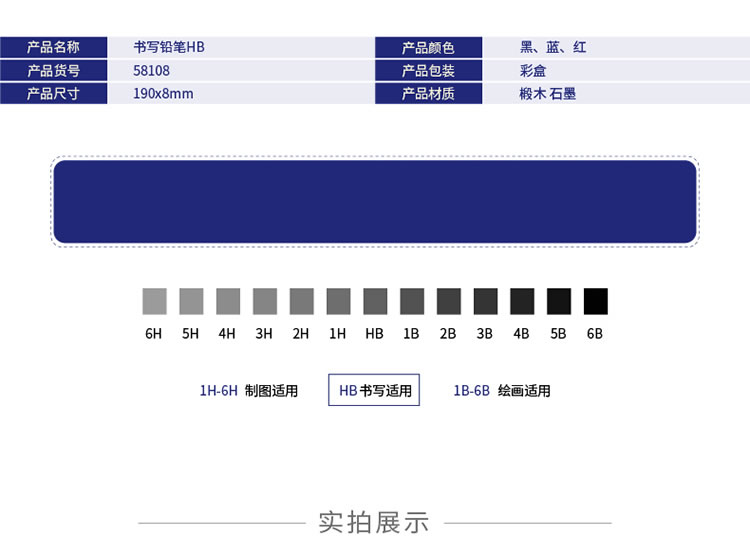 产品名称 书写铅笔HB
产品货号 58108
产品尺寸 190x8mm

产品颜色 黑、蓝、红
产品包装 彩盒
产品材质 椴木 石墨

6H 5H 4H 3H 2H 1H HB 1B 2B 3B 4B 5B 6B

1H-6H 制图适用 HB书写适用 1B-6B 绘画适用

实拍展示